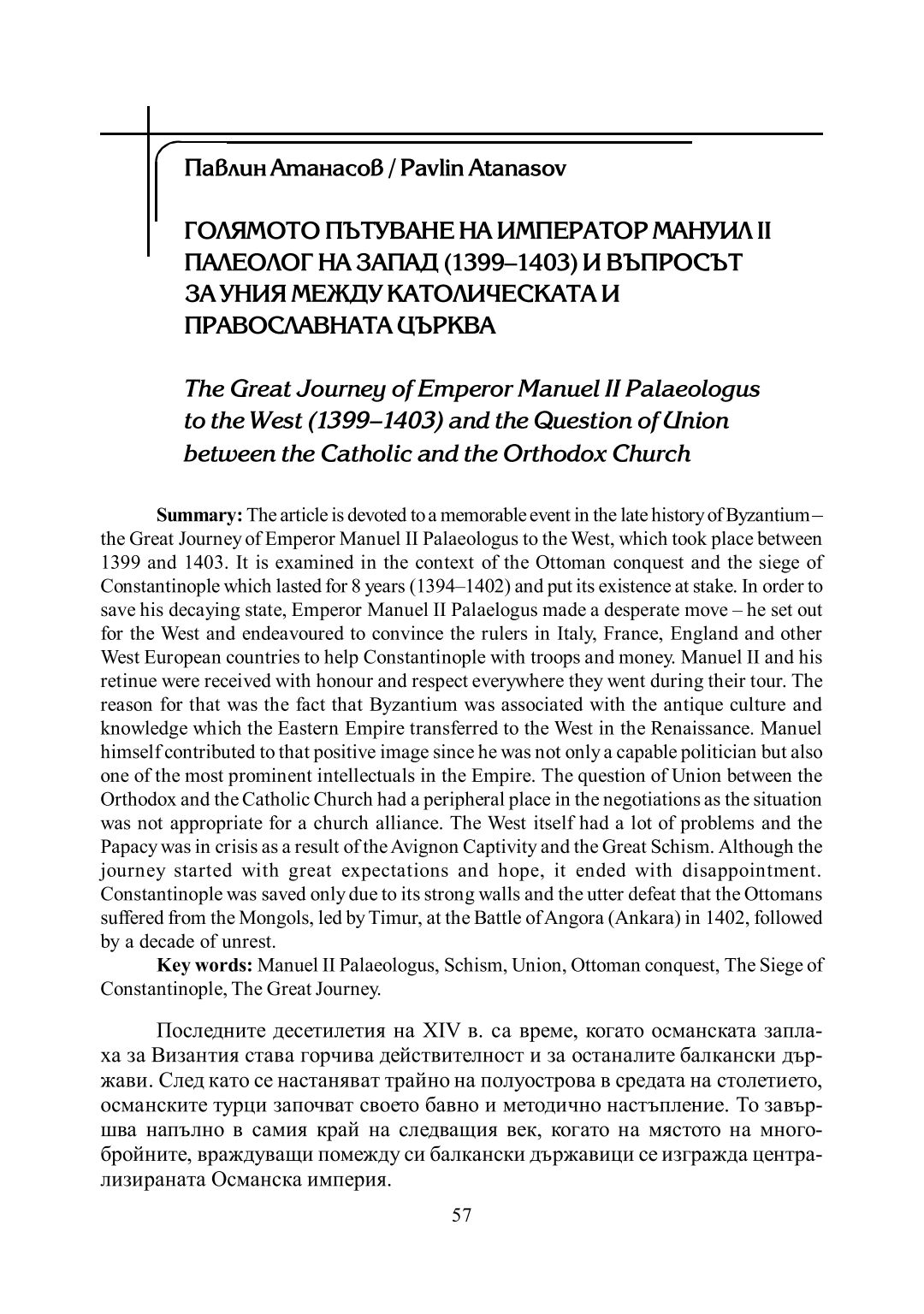 Павлин Атанасов / Pavlin Atanasov

ГОЛЯМОТО ПЪТУВАНЕ НА ИМПЕРАТОР МАНУИЛ II ПАЛЕОЛОГ НА ЗАПАД (1399–1403) И ВЪПРОСЪТ ЗА УНИЯ МЕЖДУ КАТОЛИЧЕСКАТА И ПРАВОСЛАВНАТА ЦЪРКВА

The Great Journey of Emperor Manuel II Palaeologus to the West (1399–1403) and the Question of Union between the Catholic and the Orthodox Church

Summary: The article is devoted to a memorable event in the late history of Byzantium – the Great Journey of Emperor Manuel II Palaeologus to the West, which took place between 1399 and 1403. It is examined in the context of the Ottoman conquest and the siege of Constantinople which lasted for 8 years (1394–1402) and put its existence at stake. In order to save his decaying state, Emperor Manuel II Palaelogus made a desperate move – he set out for the West and endeavoured to convince the rulers in Italy, France, England and other West European countries to help Constantinople with troops and money. Manuel II and his retinue were received with honour and respect everywhere they went during their tour. The reason for that was the fact that Byzantium was associated with the antique culture and knowledge which the Eastern Empire transferred to the West in the Renaissance. Manuel himself contributed to that positive image since he was not only a capable politician but also one of the most prominent intellectuals in the Empire. The question of Union between the Orthodox and the Catholic Church had a peripheral place in the negotiations as the situation was not appropriate for a church alliance. The West itself had a lot of problems and the Papacy was in crisis as a result of the Avignon Captivity and the Great Schism. Although the journey started with great expectations and hope, it ended with disappointment. Constantinople was saved only due to its strong walls and the utter defeat that the Ottomans suffered from the Mongols, led by Timur, at the Battle of Angora (Ankara) in 1402, followed by a decade of unrest.

Key words: Manuel II Palaeologus, Schism, Union, Ottoman conquest, The Siege of Constantinople, The Great Journey.

Последните десетилетия на XIV в. са време, когато османската заплаха за Византия става горчива действителност и за останалите балкански държави. След като се настаняват трайно на полуострова в средата на столетието, османските турци започват своето бавно и методично настъпление. То завършва напълно в самия край на следващия век, когато на мястото на многобройните, враждуващи помежду си балкански държавици се изгражда централизираната Османска империя.

57